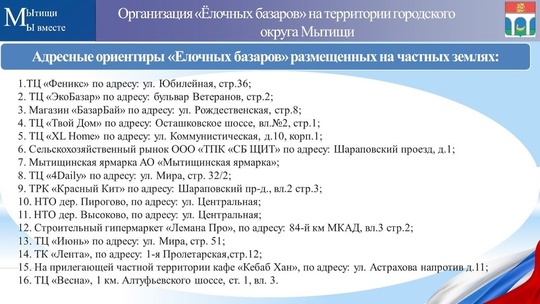 Мытищи
Мы вместе

Организация «Ёлочных базаров» на территории городского округа Мытищи

Адресные ориентиры «Елочных базаров» размещенных на частных землях:

1.ТЦ «Феникс» по адресу: ул. Юбилейная, стр.36;
2. ТЦ «ЭкоБазар» по адресу: бульвар Ветеранов, стр.2;
3. Магазин «БазарБай» по адресу: ул. Рождественская, стр.8;
4. ТЦ «Твой Дом» по адресу: Осташковское шоссе, вл.№2, стр.1;
5. ТЦ «XL Home» по адресу: ул. Коммунистическая, д.10, корп.1;
6. Сельскохозяйственный рынок ООО «ТПК «СБ ЩИТ» по адресу: Шараповский проезд, д.1;
7. Мытищинская ярмарка АО «Мытищинская ярмарка»;
8. ТЦ «4Daily» по адресу: ул. Мира, стр. 32/2;
9. ТРК «Красный Кит» по адресу: Шараповский пр-д., вл.2 стр.3;
10. НТО дер. Пирогово, по адресу: ул. Центральная;
11. НТО дер. Высоково, по адресу: ул. Центральная;
12. Строительный гипермаркет «Лемана Про», по адресу: 84-й км МКАД, вл.3 стр.2;
13. ТЦ «Июнь» по адресу: ул. Мира, стр. 51;
14. ТК «Лента», по адресу: 1-я Пролетарская,стр.12;
15. На прилегающей частной территории кафе «Кебаб Хан», по адресу: ул. Астрахова напротив д.11;
16. ТЦ «Весна», 1 км. Алтуфьевского шоссе, ст. 1, вл. 3.